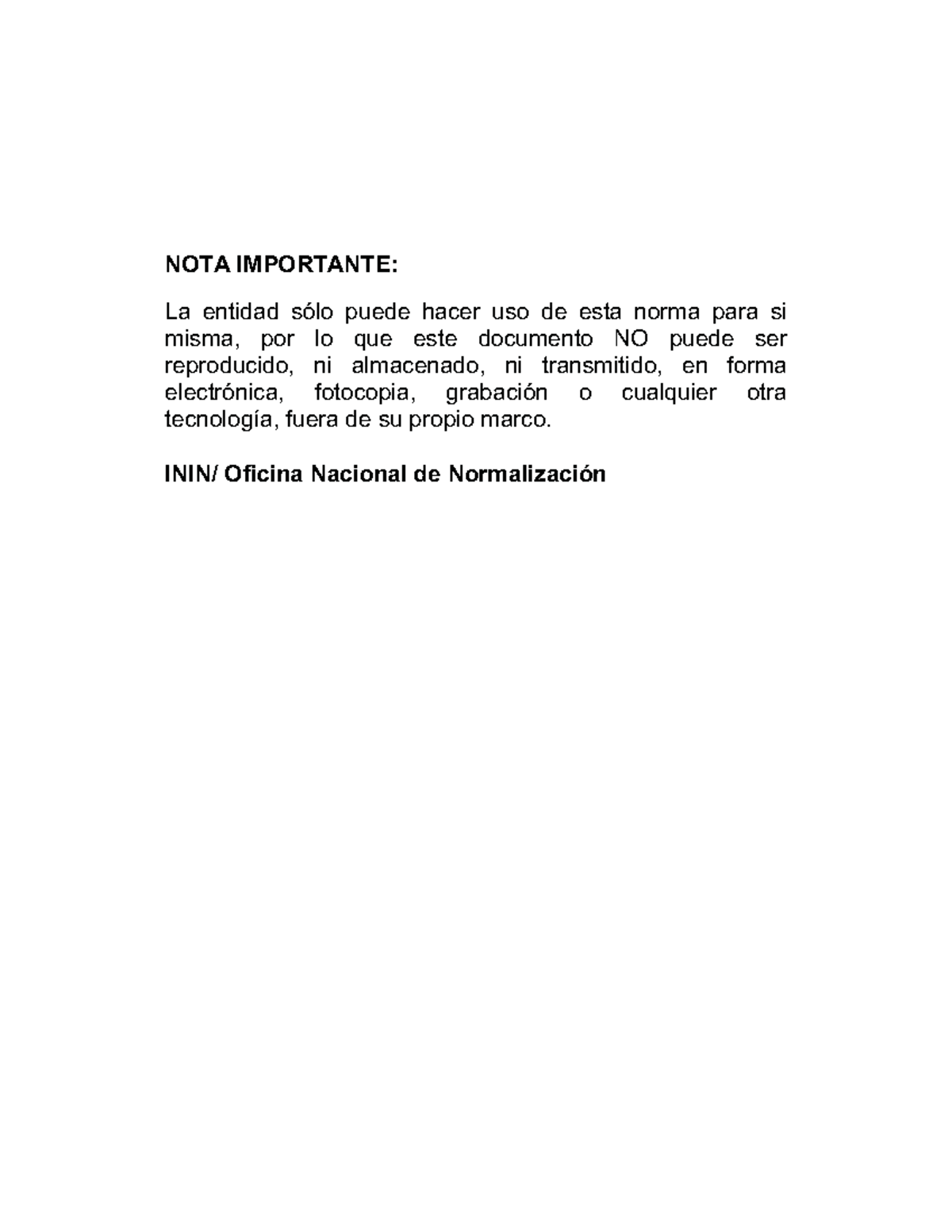 NOTA IMPORTANTE:

La entidad sólo puede hacer uso de esta norma para si misma, por lo que este documento NO puede ser reproducido, ni almacenado, ni transmitido, en forma electrónica, fotocopia, grabación o cualquier otra tecnología, fuera de su propio marco.

ININ/ Oficina Nacional de Normalización